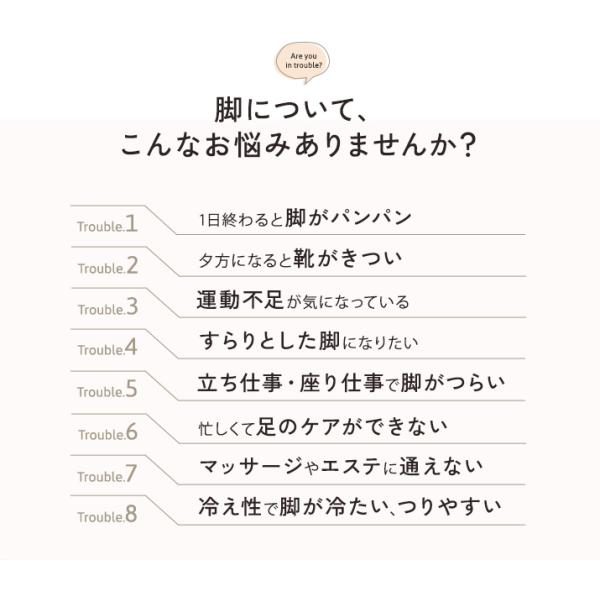 Are you in trouble?

脚について、
こんなお悩みありませんか?

Trouble.1 1日終わると脚がパンパン

Trouble.2 夕方になると靴がきつい

Trouble.3 運動不足が気になっている

Trouble.4 すらりとした脚になりたい

Trouble.5 立ち仕事・座り仕事で脚がつらい

Trouble.6 忙しくて足のケアができない

Trouble.7 マッサージやエステに通えない

Trouble.8 冷え性で脚が冷たい、つりやすい